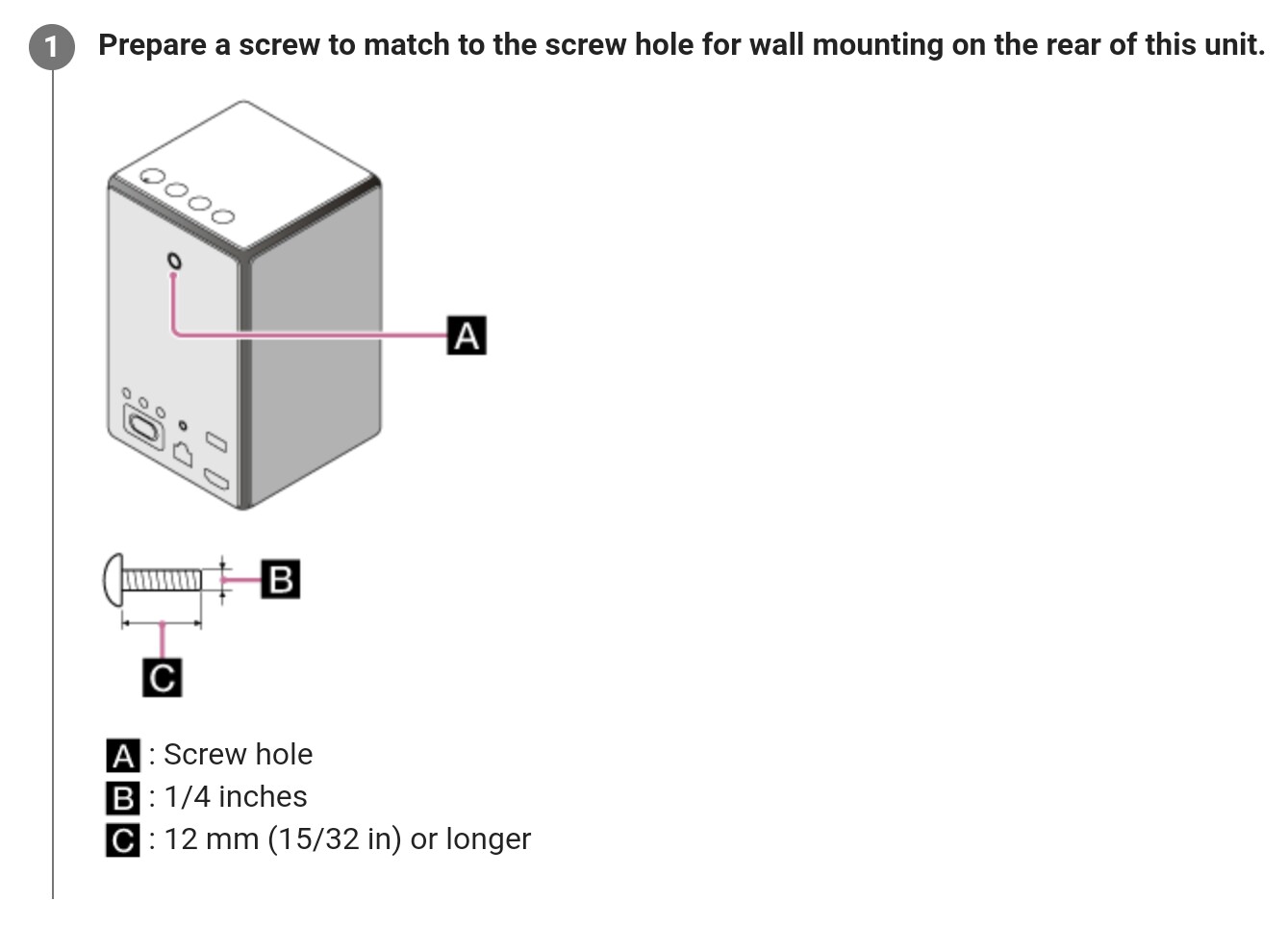 1 Prepare a screw to match to the screw hole for wall mounting on the rear of this unit.

A

B

C

A : Screw hole
B : 1/4 inches
C : 12 mm (15/32 in) or longer